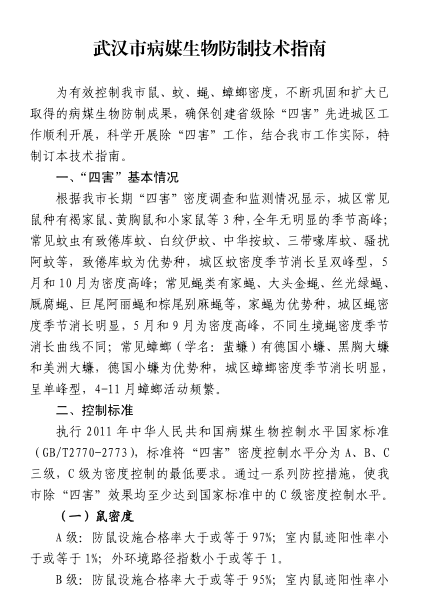 武汉市病媒生物防制技术指南

为有效控制我市鼠、蚊、蝇、蟑螂密度，不断巩固和扩大已取得的病媒生物防制成果，确保创建省级除“四害”先进城区工作顺利开展，科学开展除“四害”工作，结合我市工作实际，特制订本技术指南。

一、“四害”基本情况

根据我市长期“四害”密度调查和监测情况显示，城区常见鼠种有褐家鼠、黄胸鼠和小家鼠等3种，全年无明显的季节高峰；常见蚊虫有致倦库蚊、白纹伊蚊、中华按蚊、三带喙库蚊、骚扰阿蚊等，致倦库蚊为优势种，城区蚊密度季节消长呈双峰型，5月和10月为密度高峰；常见蝇类有家蝇、大头金蝇、丝光绿蝇、厩腐蝇、巨尾阿丽蝇和棕尾别麻蝇等，家蝇为优势种，城区蝇密度季节消长明显，5月和9月为密度高峰，不同生境蝇密度季节消长曲线不同；常见蟑螂（学名：蜚蠊）有德国小蠊、黑胸大蠊和美洲大蠊，德国小蠊为优势种，城区蟑螂密度季节消长明显，呈单峰型，4-11月蟑螂活动频繁。

二、控制标准

执行2011年中华人民共和国病媒生物控制水平国家标准（GB/T2770-2773），标准将“四害”密度控制水平分为A、B、C三级，C级为密度控制的最低要求。通过一系列防控措施，使我市除“四害”效果均至少达到国家标准中的C级密度控制水平。

（一）鼠密度

A级：防鼠设施合格率大于或等于97%；室内鼠迹阳性率小于或等于1%；外环境路径指数小于或等于1。

B级：防鼠设施合格率大于或等于95%；室内鼠迹阳性率小